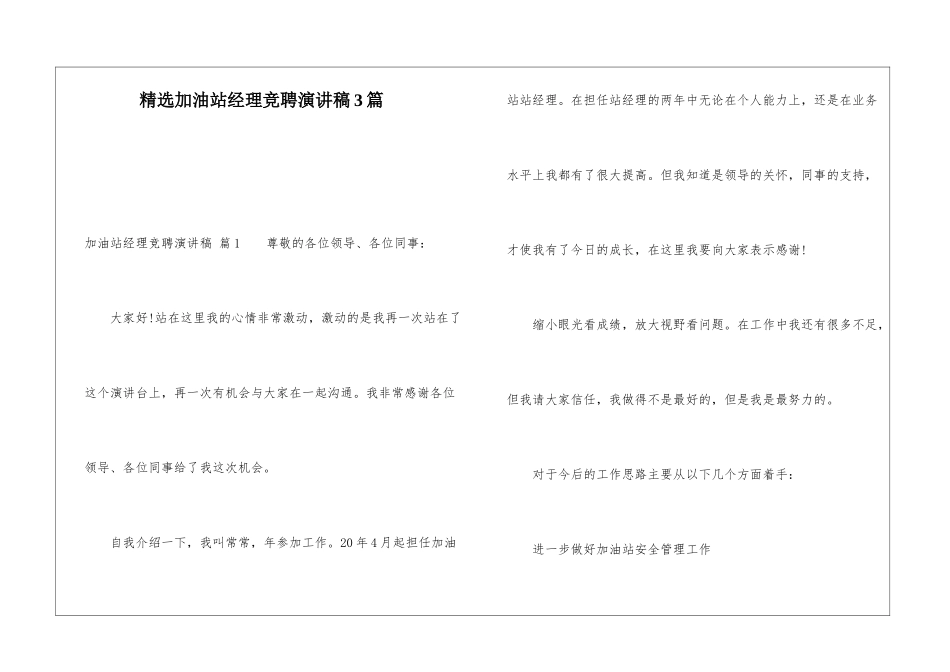 精选加油站经理竞聘演讲稿3篇

加油站经理竞聘演讲稿 篇1 尊敬的各位领导、各位同事：

大家好!站在这里我的心情非常激动，激动的是我再一次站在了这个演讲台上，再一次有机会与大家在一起沟通。我非常感谢各位领导、各位同事给了我这次机会。

自我介绍一下，我叫常常，年参加工作。20年4月起担任加油站站经理。在担任站经理的两年中无论在个人能力上，还是在业务水平上我都有了很大提高。但我知道是领导的关怀，同事的支持，才使我有了今日的成长，在这里我要向大家表示感谢!

缩小眼光看成绩，放大视野看问题。在工作中我还有很多不足，但我请大家信任，我做得不是最好的，但是我是最努力的。

对于今后的工作思路主要从以下几个方面着手：

进一步做好加油站安全管理工作